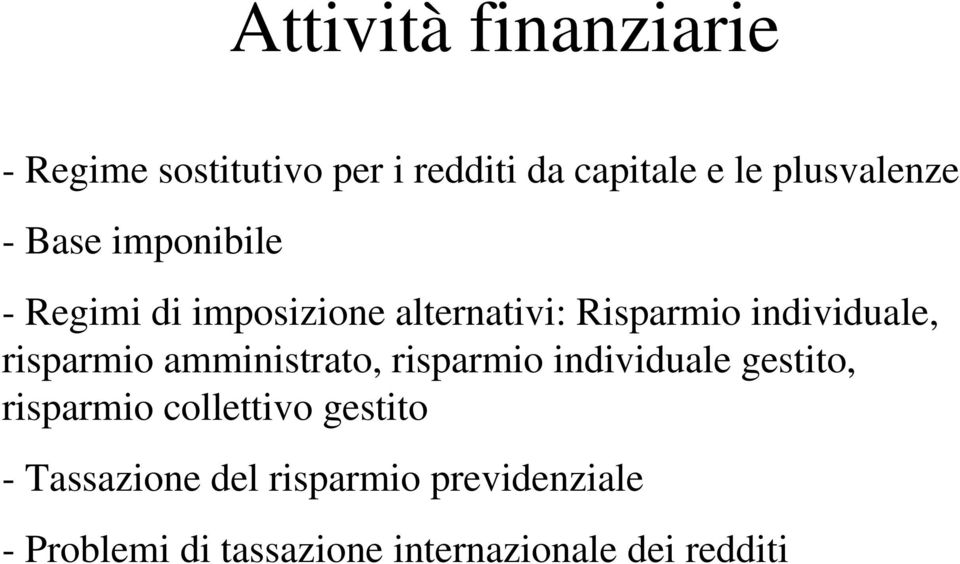 Attività finanziarie

- Regime sostitutivo per i redditi da capitale e le plusvalenze

- Base imponibile

- Regimi di imposizione alternativi: Risparmio individuale, risparmio amministrato, risparmio individuale gestito, risparmio collettivo gestito

- Tassazione del risparmio previdenziale

- Problemi di tassazione internazionale dei redditi